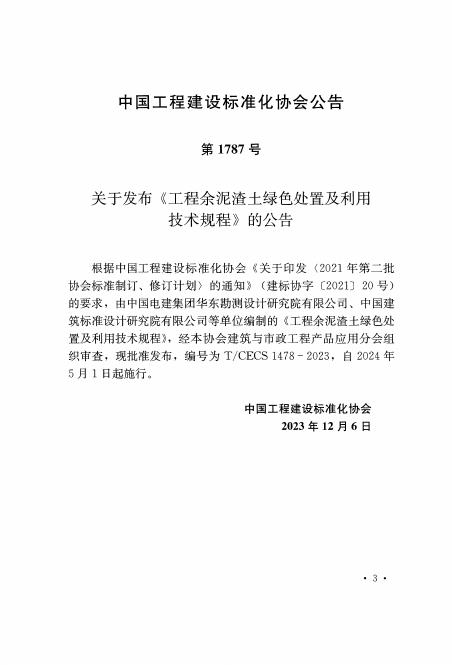 中国工程建设标准化协会公告

第 1787 号

关于发布《工程余泥渣土绿色处置及利用技术规程》的公告

根据中国工程建设标准化协会《关于印发〈2021 年第二批协会标准制订、修订计划〉的通知》（建标协字〔2021〕20 号）的要求，由中国电建集团华东勘测设计研究院有限公司、中国建筑标准设计研究院有限公司等单位编制的《工程余泥渣土绿色处置及利用技术规程》，经本协会建筑与市政工程产品应用分会组织审查，现批准发布，编号为 T/CECS 1478－2023，自 2024 年 5 月 1 日起施行。

中国工程建设标准化协会
2023 年 12 月 6 日

· 3 ·